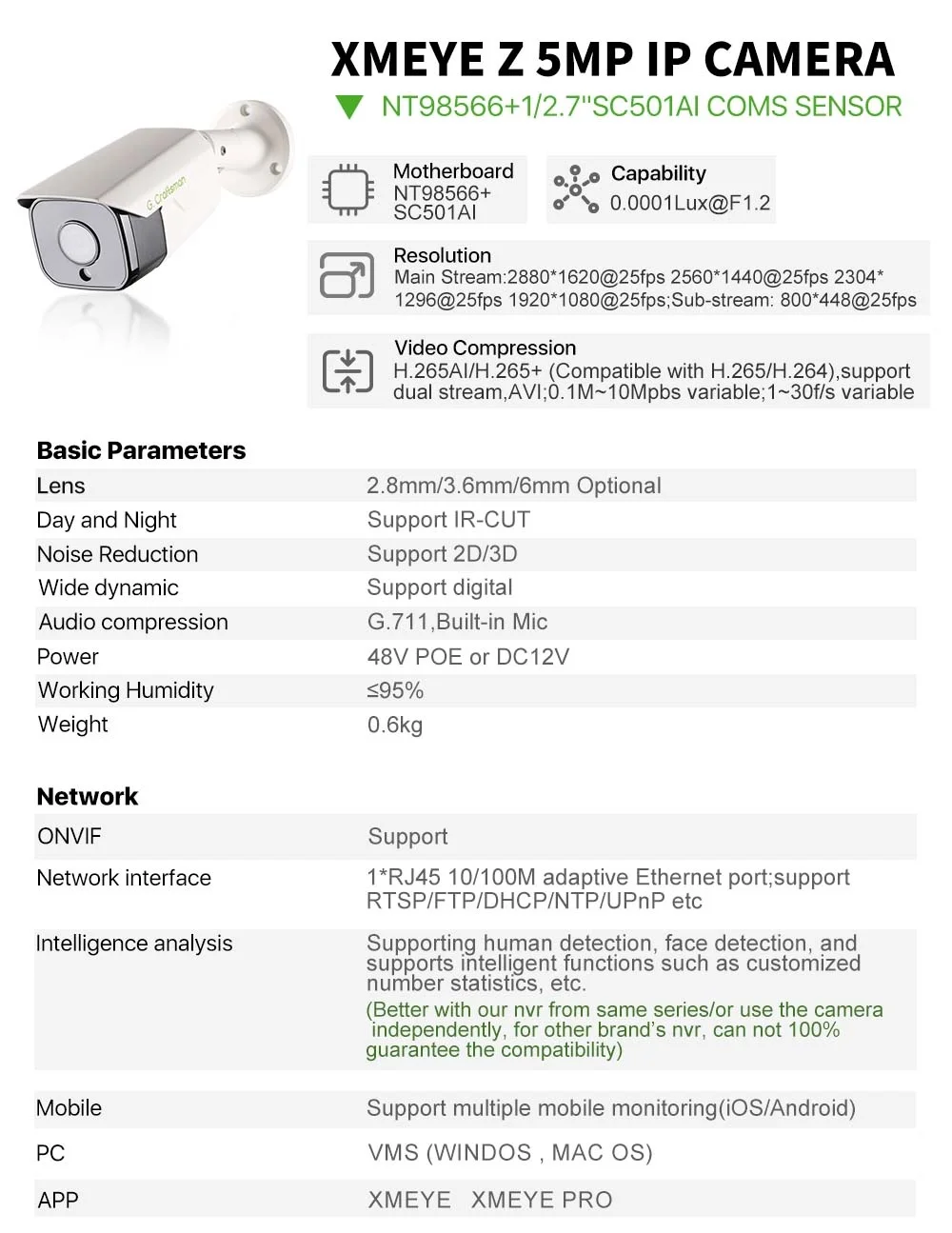 XMEYE Z 5MP IP CAMERA

NT98566+1/2.7"SC501AI COMS SENSOR

G.Craftsman

Motherboard
NT98566+
SC501AI

Capability
0.0001Lux@F1.2

Resolution
Main Stream:2880*1620@25fps 2560*1440@25fps 2304*1296@25fps 1920*1080@25fps;Sub-stream: 800*448@25fps

Video Compression
H.265AI/H.265+ (Compatible with H.265/H.264),support dual stream,AVI;0.1M~10Mpbs variable;1~30f/s variable

Basic Parameters

| | |
|---|---|
| Lens | 2.8mm/3.6mm/6mm Optional |
| Day and Night | Support IR-CUT |
| Noise Reduction | Support 2D/3D |
| Wide dynamic | Support digital |
| Audio compression | G.711,Built-in Mic |
| Power | 48V POE or DC12V |
| Working Humidity | ≤95% |
| Weight | 0.6kg |

Network

| | |
|---|---|
| ONVIF | Support |
| Network interface | 1*RJ45 10/100M adaptive Ethernet port;support RTSP/FTP/DHCP/NTP/UPnP etc |
| Intelligence analysis | Supporting human detection, face detection, and supports intelligent functions such as customized number statistics, etc. (Better with our nvr from same series/or use the camera independently, for other brand's nvr, can not 100% guarantee the compatibility) |
| Mobile | Support multiple mobile monitoring(iOS/Android) |
| PC | VMS (WINDOS , MAC OS) |
| APP | XMEYE XMEYE PRO |